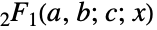 ${}_2F_1(a, b; c; x)$